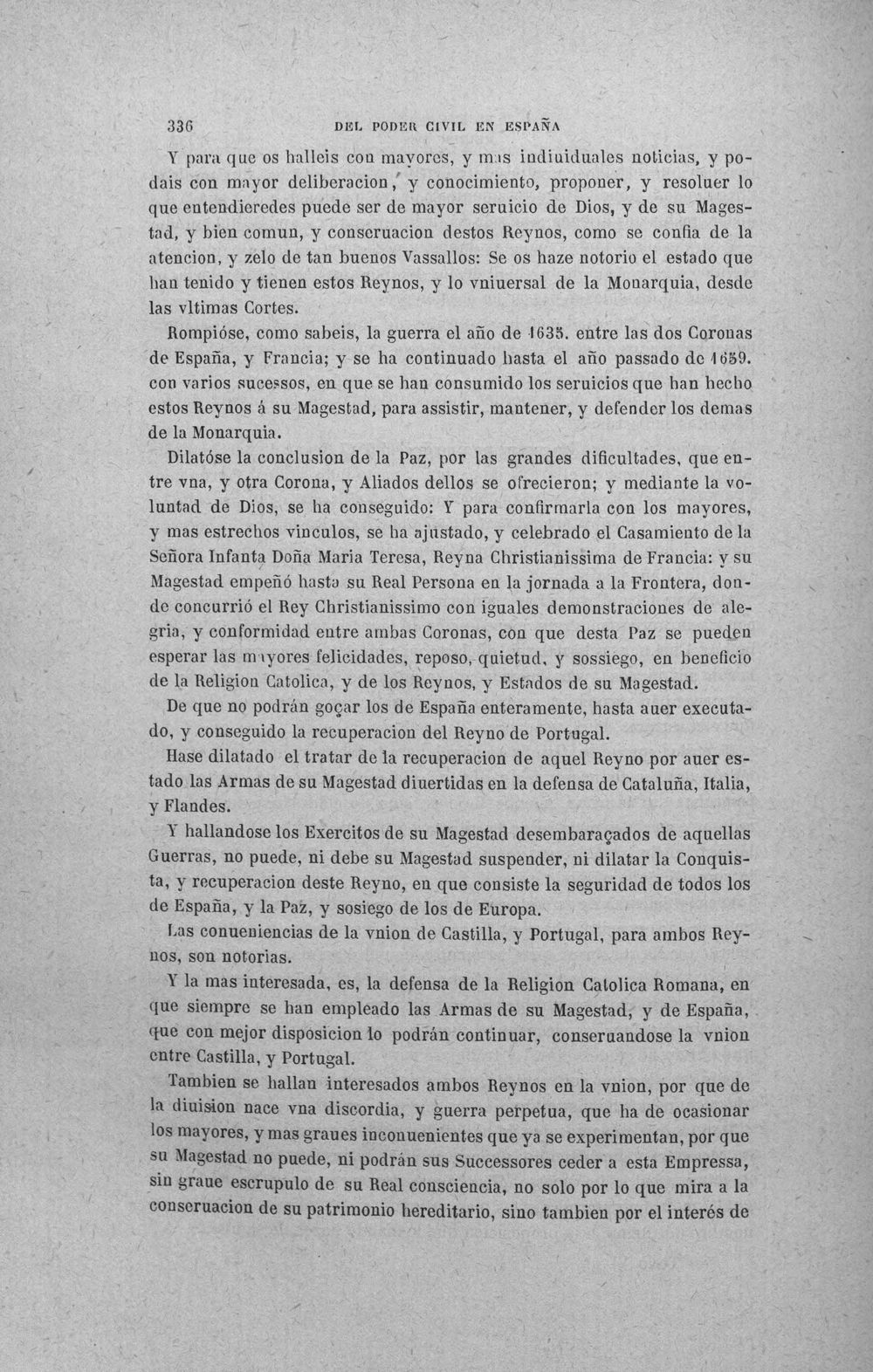 336 DEL PODER CIVIL EN ESPAÑA

Y para que os halleis con mayores, y mas indiuiduales noticias, y podais con mayor deliberacion, y conocimiento, proponer, y resoluer lo que entendieredes puede ser de mayor seruicio de Dios, y de su Magestad, y bien comun, y conseruacion destos Reynos, como se confia de la atencion, y zelo de tan buenos Vassallos: Se os haze notorio el estado que han tenido y tienen estos Reynos, y lo vniuersal de la Monarquia, desde las vltimas Cortes.

Rompióse, como sabeis, la guerra el año de 1635. entre las dos Coronas de España, y Francia; y se ha continuado hasta el año passado de 1659. con varios sucessos, en que se han consumido los seruicios que han hecho estos Reynos á su Magestad, para assistir, mantener, y defender los demas de la Monarquia.

Dilatóse la conclusion de la Paz, por las grandes dificultades, que entre vna, y otra Corona, y Aliados dellos se ofrecieron; y mediante la voluntad de Dios, se ha conseguido: Y para confirmarla con los mayores, y mas estrechos vinculos, se ha ajustado, y celebrado el Casamiento de la Señora Infanta Doña Maria Teresa, Reyna Christianissima de Francia: y su Magestad empeñó hasta su Real Persona en la jornada a la Frontera, donde concurrió el Rey Christianissimo con iguales demonstraciones de alegria, y conformidad entre ambas Coronas, con que desta Paz se pueden esperar las mayores felicidades, reposo, quietud, y sossiego, en beneficio de la Religion Catolica, y de los Reynos, y Estados de su Magestad.

De que no podrán goçar los de España enteramente, hasta auer executado, y conseguido la recuperacion del Reyno de Portugal.

Hase dilatado el tratar de la recuperacion de aquel Reyno por auer estado las Armas de su Magestad diuertidas en la defensa de Cataluña, Italia, y Flandes.

Y hallandose los Exercitos de su Magestad desembaraçados de aquellas Guerras, no puede, ni debe su Magestad suspender, ni dilatar la Conquista, y recuperacion deste Reyno, en que consiste la seguridad de todos los de España, y la Paz, y sosiego de los de Europa.

Las conueniencias de la vnion de Castilla, y Portugal, para ambos Reynos, son notorias.

Y la mas interesada, es, la defensa de la Religion Catolica Romana, en que siempre se han empleado las Armas de su Magestad, y de España, que con mejor disposicion lo podrán continuar, conseruandose la vnion entre Castilla, y Portugal.

Tambien se hallan interesados ambos Reynos en la vnion, por que de la diuision nace vna discordia, y guerra perpetua, que ha de ocasionar los mayores, y mas graues inconuenientes que ya se experimentan, por que su Magestad no puede, ni podrán sus Successores ceder a esta Empressa, sin graue escrupulo de su Real consciencia, no solo por lo que mira a la conseruacion de su patrimonio hereditario, sino tambien por el interés de